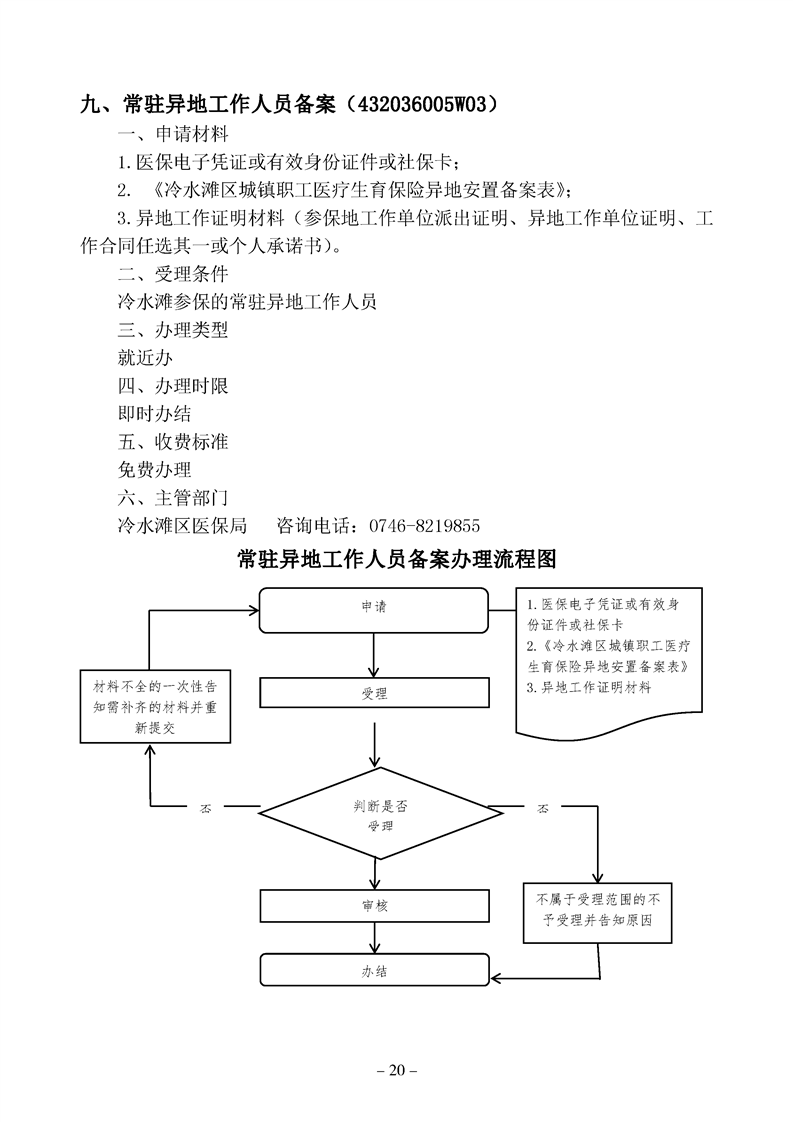 九、常驻异地工作人员备案（432036005W03）

一、申请材料

1.医保电子凭证或有效身份证件或社保卡；

2. 《冷水滩区城镇职工医疗生育保险异地安置备案表》；

3.异地工作证明材料（参保地工作单位派出证明、异地工作单位证明、工作合同任选其一或个人承诺书）。

二、受理条件

冷水滩参保的常驻异地工作人员

三、办理类型

就近办

四、办理时限

即时办结

五、收费标准

免费办理

六、主管部门

冷水滩区医保局　　咨询电话：0746-8219855

常驻异地工作人员备案办理流程图

申请

1.医保电子凭证或有效身份证件或社保卡
2.《冷水滩区城镇职工医疗生育保险异地安置备案表》
3.异地工作证明材料

材料不全的一次性告知需补齐的材料并重新提交

受理

否

判断是否受理

否

审核

不属于受理范围的不予受理并告知原因

办结

– 20 –